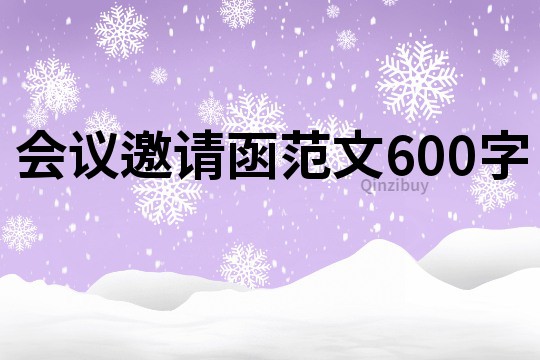 会议邀请函范文600字

Qinzibuy